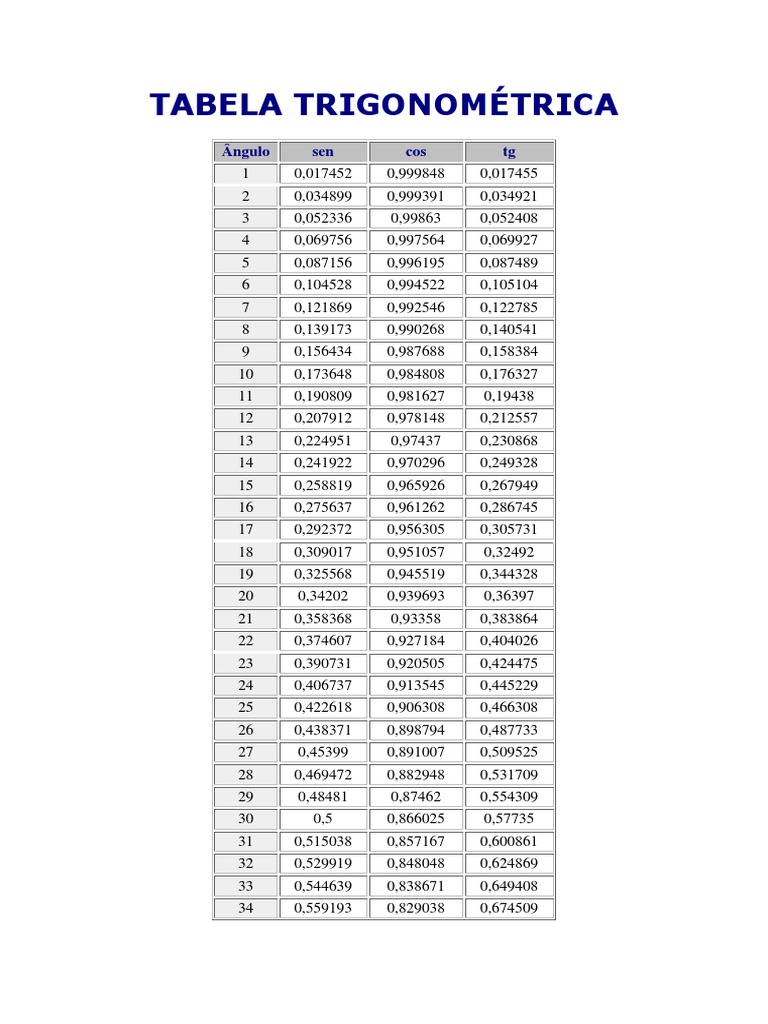 TABELA TRIGONOMÉTRICA

| Ângulo | sen | cos | tg |
|---|---|---|---|
| 1 | 0,017452 | 0,999848 | 0,017455 |
| 2 | 0,034899 | 0,999391 | 0,034921 |
| 3 | 0,052336 | 0,99863 | 0,052408 |
| 4 | 0,069756 | 0,997564 | 0,069927 |
| 5 | 0,087156 | 0,996195 | 0,087489 |
| 6 | 0,104528 | 0,994522 | 0,105104 |
| 7 | 0,121869 | 0,992546 | 0,122785 |
| 8 | 0,139173 | 0,990268 | 0,140541 |
| 9 | 0,156434 | 0,987688 | 0,158384 |
| 10 | 0,173648 | 0,984808 | 0,176327 |
| 11 | 0,190809 | 0,981627 | 0,19438 |
| 12 | 0,207912 | 0,978148 | 0,212557 |
| 13 | 0,224951 | 0,97437 | 0,230868 |
| 14 | 0,241922 | 0,970296 | 0,249328 |
| 15 | 0,258819 | 0,965926 | 0,267949 |
| 16 | 0,275637 | 0,961262 | 0,286745 |
| 17 | 0,292372 | 0,956305 | 0,305731 |
| 18 | 0,309017 | 0,951057 | 0,32492 |
| 19 | 0,325568 | 0,945519 | 0,344328 |
| 20 | 0,34202 | 0,939693 | 0,36397 |
| 21 | 0,358368 | 0,93358 | 0,383864 |
| 22 | 0,374607 | 0,927184 | 0,404026 |
| 23 | 0,390731 | 0,920505 | 0,424475 |
| 24 | 0,406737 | 0,913545 | 0,445229 |
| 25 | 0,422618 | 0,906308 | 0,466308 |
| 26 | 0,438371 | 0,898794 | 0,487733 |
| 27 | 0,45399 | 0,891007 | 0,509525 |
| 28 | 0,469472 | 0,882948 | 0,531709 |
| 29 | 0,48481 | 0,87462 | 0,554309 |
| 30 | 0,5 | 0,866025 | 0,57735 |
| 31 | 0,515038 | 0,857167 | 0,600861 |
| 32 | 0,529919 | 0,848048 | 0,624869 |
| 33 | 0,544639 | 0,838671 | 0,649408 |
| 34 | 0,559193 | 0,829038 | 0,674509 |